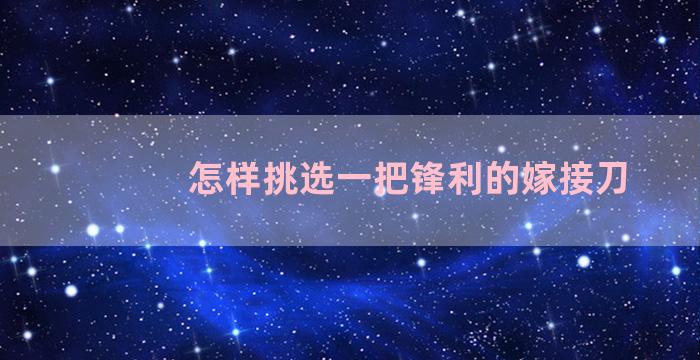 怎样挑选一把锋利的嫁接刀